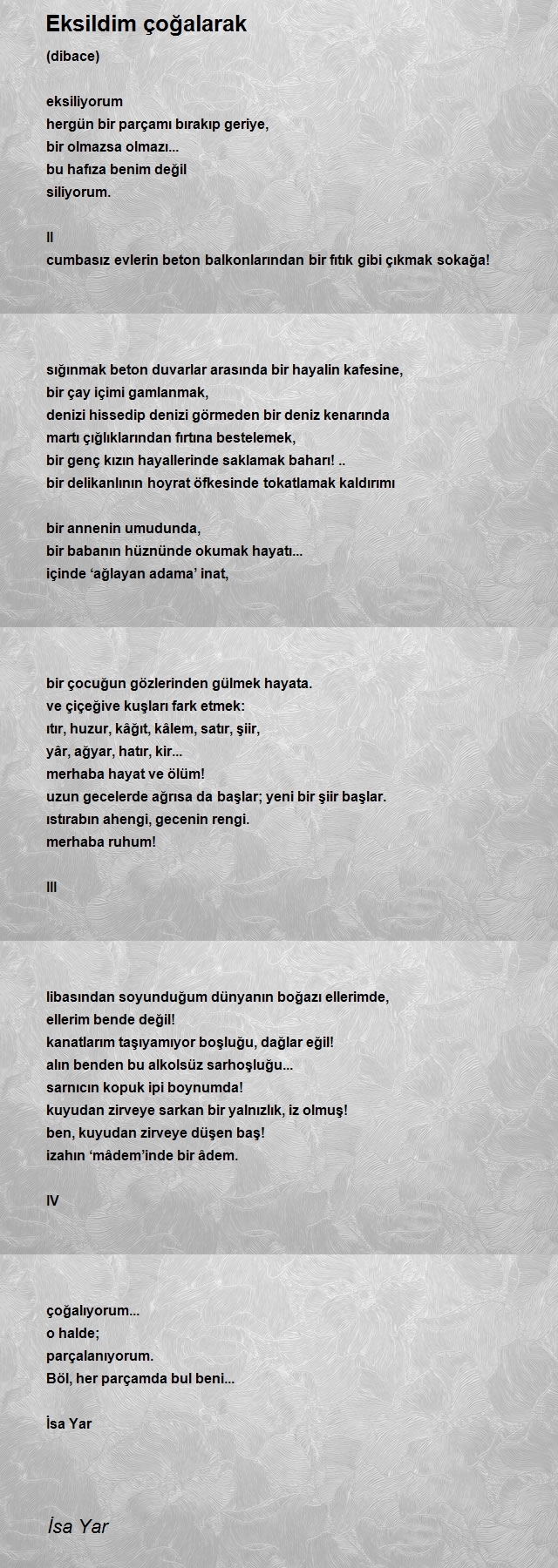 Eksildim çoğalarak

(dibace)

eksiliyorum
hergün bir parçamı bırakıp geriye,
bir olmazsa olmazı...
bu hafıza benim değil
siliyorum.

II
cumbasız evlerin beton balkonlarından bir fıtık gibi çıkmak sokağa!

sığınmak beton duvarlar arasında bir hayalin kafesine,
bir çay içimi gamlanmak,
denizi hissedip denizi görmeden bir deniz kenarında
martı çığlıklarından fırtına bestelemek,
bir genç kızın hayallerinde saklamak baharı! ..
bir delikanlının hoyrat öfkesinde tokatlamak kaldırımı

bir annenin umudunda,
bir babanın hüznünde okumak hayatı...
içinde 'ağlayan adama' inat,

bir çocuğun gözlerinden gülmek hayata.
ve çiçeğive kuşları fark etmek:
ıtır, huzur, kâğıt, kâlem, satır, şiir,
yâr, ağyar, hatır, kir...
merhaba hayat ve ölüm!
uzun gecelerde ağrısa da başlar; yeni bir şiir başlar.
ıstırabın ahengi, gecenin rengi.
merhaba ruhum!

III

libasından soyunduğum dünyanın boğazı ellerimde,
ellerim bende değil!
kanatlarım taşıyamıyor boşluğu, dağlar eğil!
alın benden bu alkolsüz sarhoşluğu...
sarnıcın kopuk ipi boynumda!
kuyudan zirveye sarkan bir yalnızlık, iz olmuş!
ben, kuyudan zirveye düşen baş!
izahın 'mâdem'inde bir âdem.

IV

çoğalıyorum...
o halde;
parçalanıyorum.
Böl, her parçamda bul beni...

İsa Yar

İsa Yar